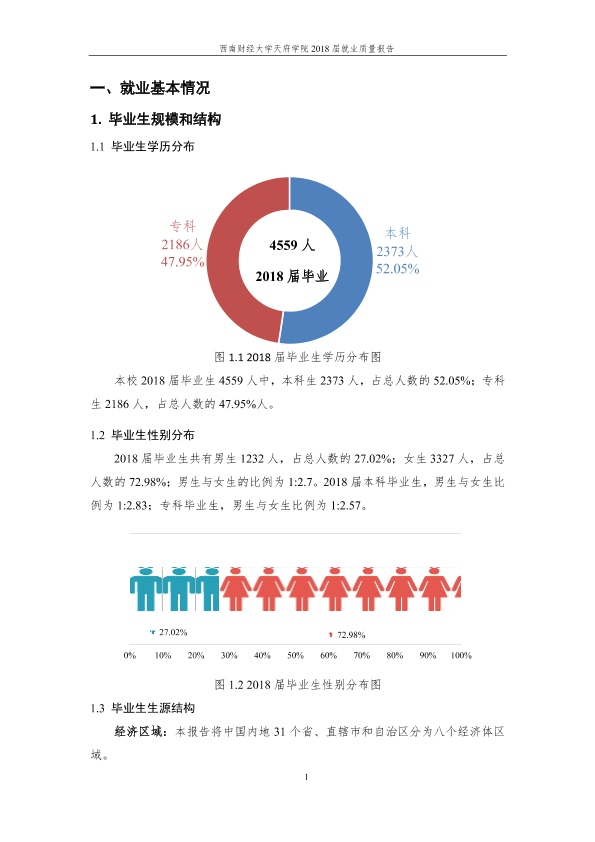 西南财经大学天府学院2018届就业质量报告

一、就业基本情况

1. 毕业生规模和结构

1.1 毕业生学历分布

专科
2186人
47.95%

4559人
2018届毕业

本科
2373人
52.05%

图1.1 2018届毕业生学历分布图

本校2018届毕业生4559人中，本科生2373人，占总人数的52.05%；专科生2186人，占总人数的47.95%人。

1.2 毕业生性别分布

2018届毕业生共有男生1232人，占总人数的27.02%；女生3327人，占总人数的72.98%；男生与女生的比例为1:2.7。2018届本科毕业生，男生与女生比例为1:2.83；专科毕业生，男生与女生比例为1:2.57。

27.02%
72.98%

0% 10% 20% 30% 40% 50% 60% 70% 80% 90% 100%

图1.2 2018届毕业生性别分布图

1.3 毕业生生源结构

经济区域：本报告将中国内地31个省、直辖市和自治区分为八个经济体区域。

1